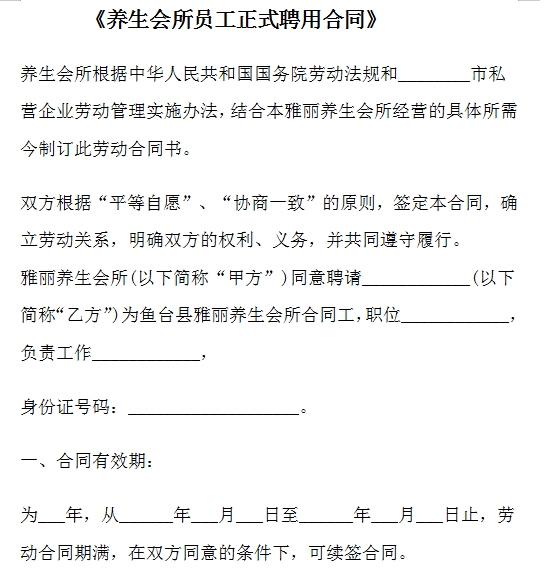 《养生会所员工正式聘用合同》

养生会所根据中华人民共和国国务院劳动法规和________市私营企业劳动管理实施办法，结合本雅丽养生会所经营的具体所需今制订此劳动合同书。

双方根据“平等自愿”、“协商一致”的原则，签定本合同，确立劳动关系，明确双方的权利、义务，并共同遵守履行。
雅丽养生会所(以下简称“甲方”)同意聘请____________(以下简称“乙方”)为鱼台县雅丽养生会所合同工，职位____________，负责工作____________，

身份证号码：___________________。

一、合同有效期：

为___年，从______年___月___日至______年___月___日止，劳动合同期满，在双方同意的条件下，可续签合同。